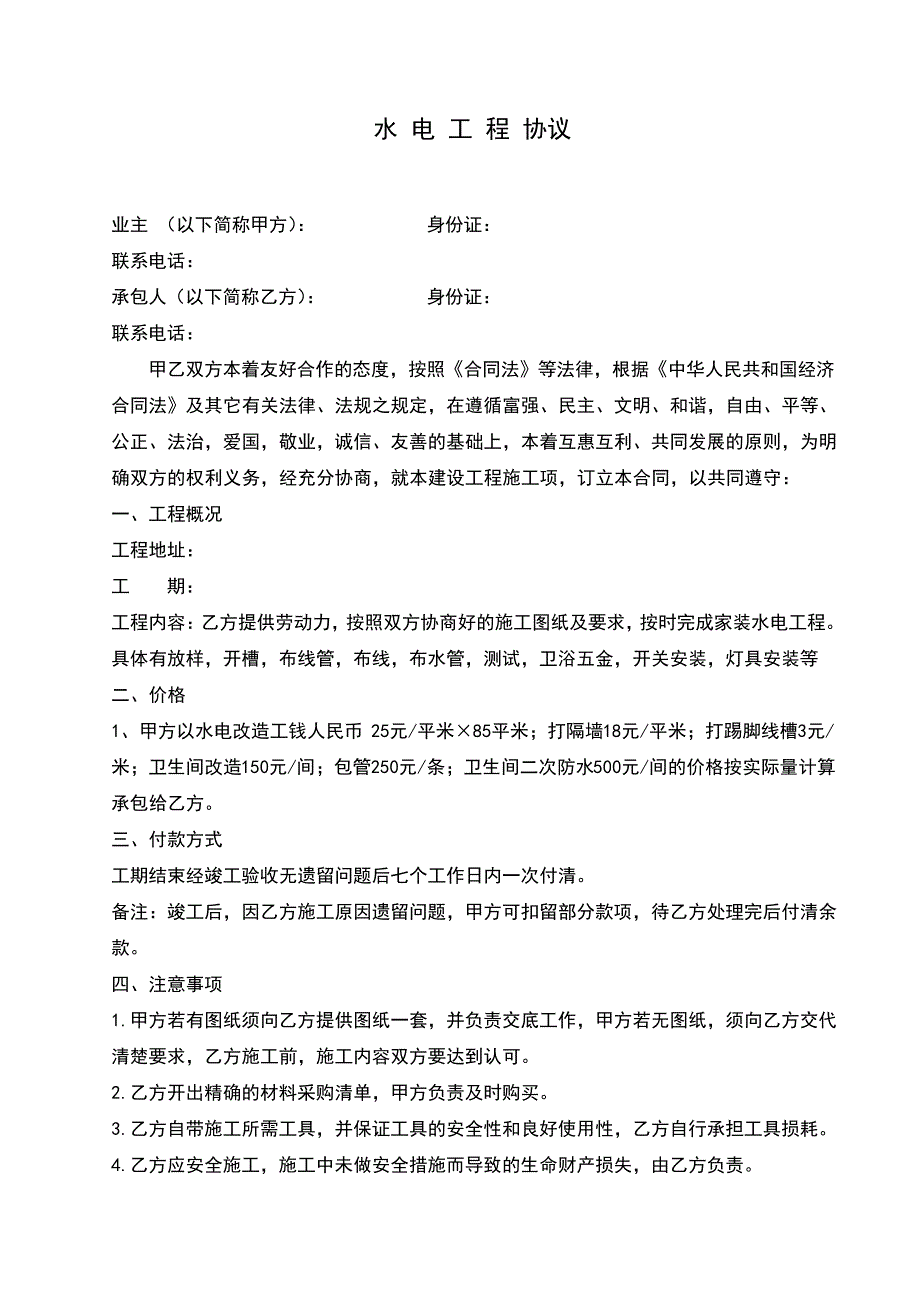 水 电 工 程 协议

业主 （以下简称甲方）： 身份证：

联系电话：

承包人（以下简称乙方）： 身份证：

联系电话：

甲乙双方本着友好合作的态度，按照《合同法》等法律，根据《中华人民共和国经济合同法》及其它有关法律、法规之规定，在遵循富强、民主、文明、和谐，自由、平等、公正、法治，爱国，敬业，诚信、友善的基础上，本着互惠互利、共同发展的原则，为明确双方的权利义务，经充分协商，就本建设工程施工项，订立本合同，以共同遵守：

一、工程概况

工程地址：

工 期：

工程内容：乙方提供劳动力，按照双方协商好的施工图纸及要求，按时完成家装水电工程。具体有放样，开槽，布线管，布线，布水管，测试，卫浴五金，开关安装，灯具安装等

二、价格

1、甲方以水电改造工钱人民币 25元/平米×85平米；打隔墙18元/平米；打踢脚线槽3元/米；卫生间改造150元/间；包管250元/条；卫生间二次防水500元/间的价格按实际量计算承包给乙方。

三、付款方式

工期结束经竣工验收无遗留问题后七个工作日内一次付清。

备注：竣工后，因乙方施工原因遗留问题，甲方可扣留部分款项，待乙方处理完后付清余款。

四、注意事项

1.甲方若有图纸须向乙方提供图纸一套，并负责交底工作，甲方若无图纸，须向乙方交代清楚要求，乙方施工前，施工内容双方要达到认可。

2.乙方开出精确的材料采购清单，甲方负责及时购买。

3.乙方自带施工所需工具，并保证工具的安全性和良好使用性，乙方自行承担工具损耗。

4.乙方应安全施工，施工中未做安全措施而导致的生命财产损失，由乙方负责。